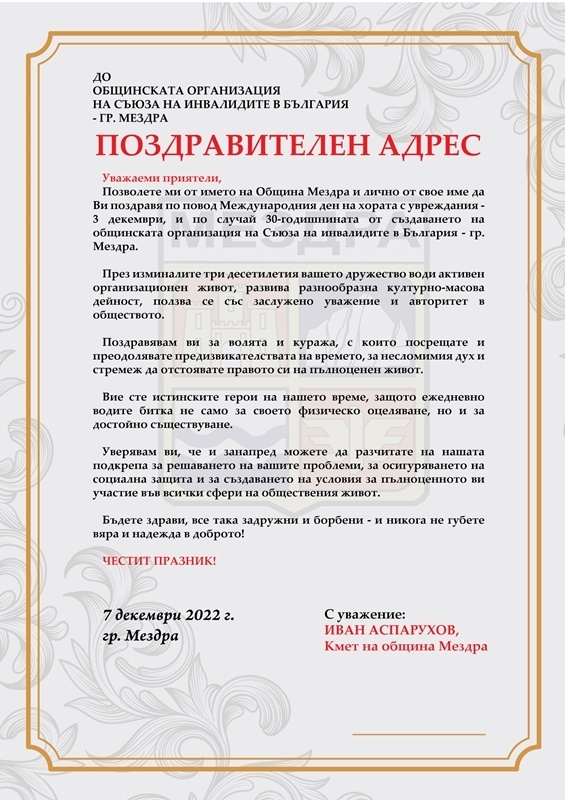 ДО
ОБЩИНСКАТА ОРГАНИЗАЦИЯ
НА СЪЮЗА НА ИНВАЛИДИТЕ В БЪЛГАРИЯ
- ГР. МЕЗДРА

ПОЗДРАВИТЕЛЕН АДРЕС

Уважаеми приятели,
Позволете ми от името на Община Мездра и лично от свое име да Ви поздравя по повод Международния ден на хората с увреждания - 3 декември, и по случай 30-годишнината от създаването на общинската организация на Съюза на инвалидите в България - гр. Мездра.

През изминалите три десетилетия вашето дружество води активен организационен живот, развива разнообразна културно-масова дейност, ползва се със заслужено уважение и авторитет в обществото.

Поздравявам ви за волята и куража, с които посрещате и преодолявате предизвикателствата на времето, за несломимия дух и стремеж да отстоявате правото си на пълноценен живот.

Вие сте истинските герои на нашето време, защото ежедневно водите битка не само за своето физическо оцеляване, но и за достойно съществуване.

Уверявам ви, че и занапред можете да разчитате на нашата подкрепа за решаването на вашите проблеми, за осигуряването на социална защита и за създаването на условия за пълноценното ви участие във всички сфери на обществения живот.

Бъдете здрави, все така задружни и борбени - и никога не губете вяра и надежда в доброто!

ЧЕСТИТ ПРАЗНИК!

7 декември 2022 г.
гр. Мездра

С уважение:
ИВАН АСПАРУХОВ,
Кмет на община Мездра